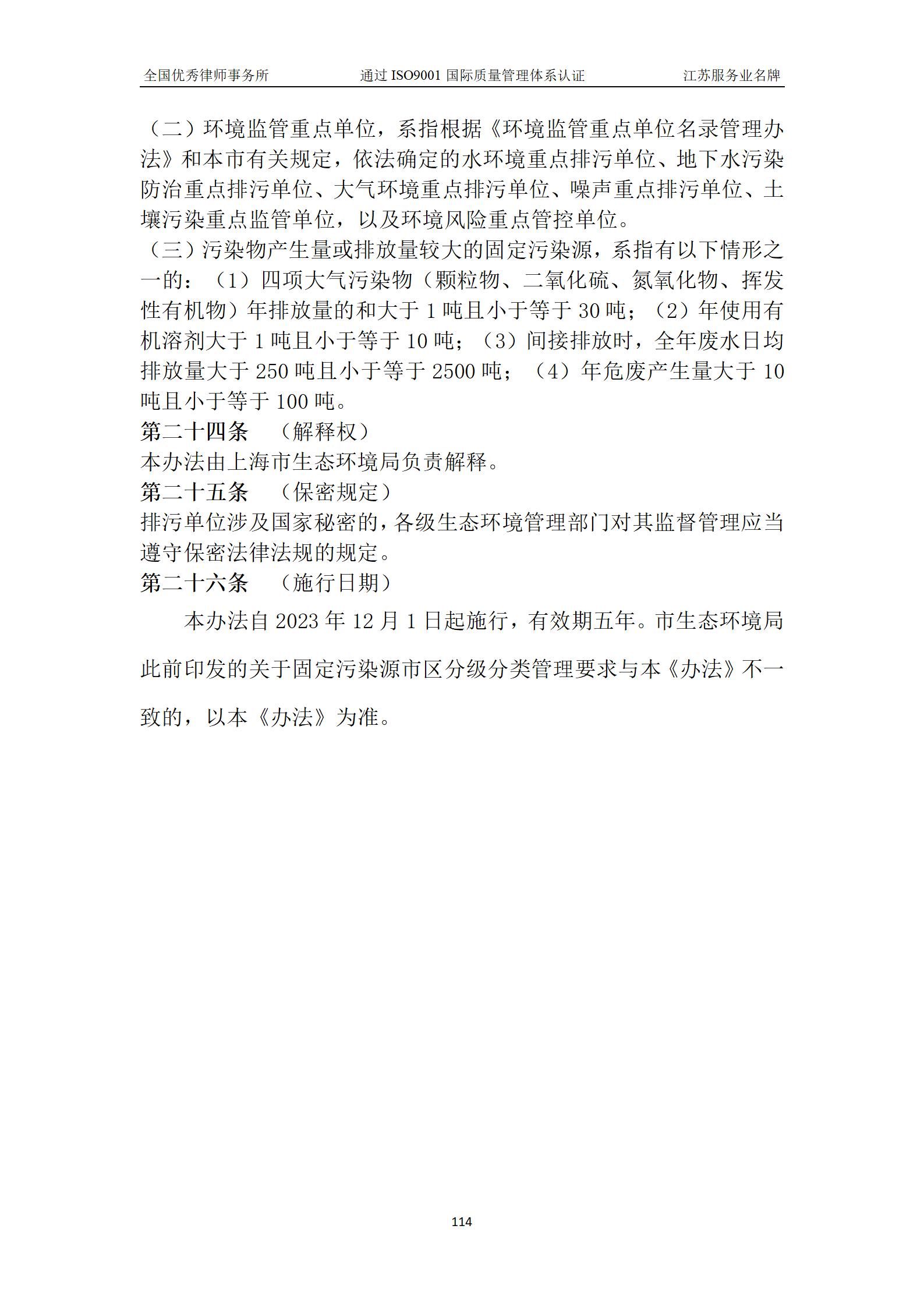 全国优秀律师事务所　通过 ISO9001 国际质量管理体系认证　江苏服务业名牌

（二）环境监管重点单位，系指根据《环境监管重点单位名录管理办法》和本市有关规定，依法确定的水环境重点排污单位、地下水污染防治重点排污单位、大气环境重点排污单位、噪声重点排污单位、土壤污染重点监管单位，以及环境风险重点管控单位。

（三）污染物产生量或排放量较大的固定污染源，系指有以下情形之一的：（1）四项大气污染物（颗粒物、二氧化硫、氮氧化物、挥发性有机物）年排放量的和大于 1 吨且小于等于 30 吨；（2）年使用有机溶剂大于 1 吨且小于等于 10 吨；（3）间接排放时，全年废水日均排放量大于 250 吨且小于等于 2500 吨；（4）年危废产生量大于 10 吨且小于等于 100 吨。

第二十四条　（解释权）

本办法由上海市生态环境局负责解释。

第二十五条　（保密规定）

排污单位涉及国家秘密的，各级生态环境管理部门对其监督管理应当遵守保密法律法规的规定。

第二十六条　（施行日期）

本办法自 2023 年 12 月 1 日起施行，有效期五年。市生态环境局此前印发的关于固定污染源市区分级分类管理要求与本《办法》不一致的，以本《办法》为准。

114